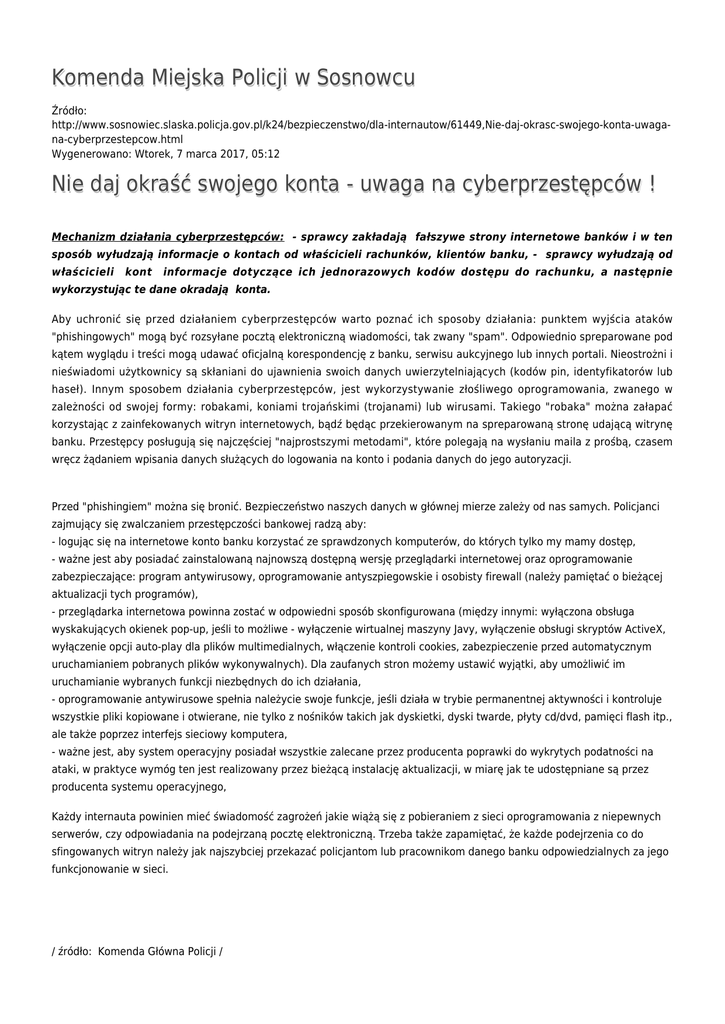 Komenda Miejska Policji w Sosnowcu

Źródło:
http://www.sosnowiec.slaska.policja.gov.pl/k24/bezpieczenstwo/dla-internautow/61449,Nie-daj-okrasc-swojego-konta-uwaga-na-cyberprzestepcow.html
Wygenerowano: Wtorek, 7 marca 2017, 05:12

Nie daj okraść swojego konta - uwaga na cyberprzestępców !

Mechanizm działania cyberprzestępców: - sprawcy zakładają fałszywe strony internetowe banków i w ten sposób wyłudzają informacje o kontach od właścicieli rachunków, klientów banku, - sprawcy wyłudzają od właścicieli kont informacje dotyczące ich jednorazowych kodów dostępu do rachunku, a następnie wykorzystując te dane okradają konta.

Aby uchronić się przed działaniem cyberprzestępców warto poznać ich sposoby działania: punktem wyjścia ataków "phishingowych" mogą być rozsyłane pocztą elektroniczną wiadomości, tak zwany "spam". Odpowiednio spreparowane pod kątem wyglądu i treści mogą udawać oficjalną korespondencję z banku, serwisu aukcyjnego lub innych portali. Nieostrożni i nieświadomi użytkownicy są skłaniani do ujawnienia swoich danych uwierzytelniających (kodów pin, identyfikatorów lub haseł). Innym sposobem działania cyberprzestępców, jest wykorzystywanie złośliwego oprogramowania, zwanego w zależności od swojej formy: robakami, koniami trojańskimi (trojanami) lub wirusami. Takiego "robaka" można załapać korzystając z zainfekowanych witryn internetowych, bądź będąc przekierowanym na spreparowaną stronę udającą witrynę banku. Przestępcy posługują się najczęściej "najprostszymi metodami", które polegają na wysłaniu maila z prośbą, czasem wręcz żądaniem wpisania danych służących do logowania na konto i podania danych do jego autoryzacji.

Przed "phishingiem" można się bronić. Bezpieczeństwo naszych danych w głównej mierze zależy od nas samych. Policjanci zajmujący się zwalczaniem przestępczości bankowej radzą aby:
- logując się na internetowe konto banku korzystać ze sprawdzonych komputerów, do których tylko my mamy dostęp,
- ważne jest aby posiadać zainstalowaną najnowszą dostępną wersję przeglądarki internetowej oraz oprogramowanie zabezpieczające: program antywirusowy, oprogramowanie antyszpiegowskie i osobisty firewall (należy pamiętać o bieżącej aktualizacji tych programów),
- przeglądarka internetowa powinna zostać w odpowiedni sposób skonfigurowana (między innymi: wyłączona obsługa wyskakujących okienek pop-up, jeśli to możliwe - wyłączenie wirtualnej maszyny Javy, wyłączenie obsługi skryptów ActiveX, wyłączenie opcji auto-play dla plików multimedialnych, włączenie kontroli cookies, zabezpieczenie przed automatycznym uruchamianiem pobranych plików wykonywalnych). Dla zaufanych stron możemy ustawić wyjątki, aby umożliwić im uruchamianie wybranych funkcji niezbędnych do ich działania,
- oprogramowanie antywirusowe spełnia należycie swoje funkcje, jeśli działa w trybie permanentnej aktywności i kontroluje wszystkie pliki kopiowane i otwierane, nie tylko z nośników takich jak dyskietki, dyski twarde, płyty cd/dvd, pamięci flash itp., ale także poprzez interfejs sieciowy komputera,
- ważne jest, aby system operacyjny posiadał wszystkie zalecane przez producenta poprawki do wykrytych podatności na ataki, w praktyce wymóg ten jest realizowany przez bieżącą instalację aktualizacji, w miarę jak te udostępniane są przez producenta systemu operacyjnego,

Każdy internauta powinien mieć świadomość zagrożeń jakie wiążą się z pobieraniem z sieci oprogramowania z niepewnych serwerów, czy odpowiadania na podejrzaną pocztę elektroniczną. Trzeba także zapamiętać, że każde podejrzenia co do sfingowanych witryn należy jak najszybciej przekazać policjantom lub pracownikom danego banku odpowiedzialnych za jego funkcjonowanie w sieci.

/ źródło: Komenda Główna Policji /